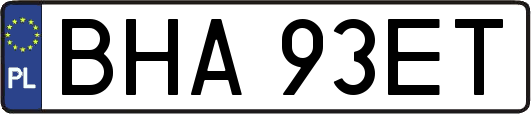 PL

BHA 93ET